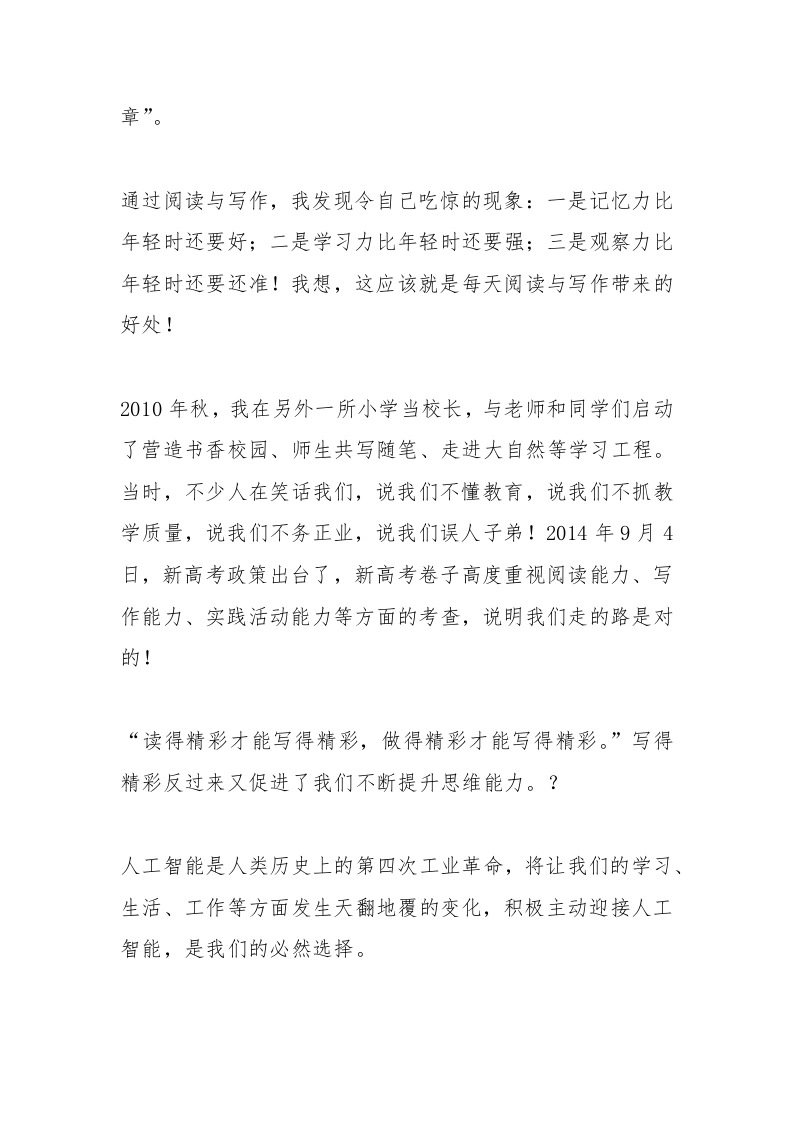 章”。

通过阅读与写作，我发现令自己吃惊的现象：一是记忆力比年轻时还要好；二是学习力比年轻时还要强；三是观察力比年轻时还要还准！我想，这应该就是每天阅读与写作带来的好处！

2010 年秋，我在另外一所小学当校长，与老师和同学们启动了营造书香校园、师生共写随笔、走进大自然等学习工程。当时，不少人在笑话我们，说我们不懂教育，说我们不抓教学质量，说我们不务正业，说我们误人子弟！2014 年 9 月 4 日，新高考政策出台了，新高考卷子高度重视阅读能力、写作能力、实践活动能力等方面的考查，说明我们走的路是对的！

“读得精彩才能写得精彩，做得精彩才能写得精彩。”写得精彩反过来又促进了我们不断提升思维能力。？

人工智能是人类历史上的第四次工业革命，将让我们的学习、生活、工作等方面发生天翻地覆的变化，积极主动迎接人工智能，是我们的必然选择。